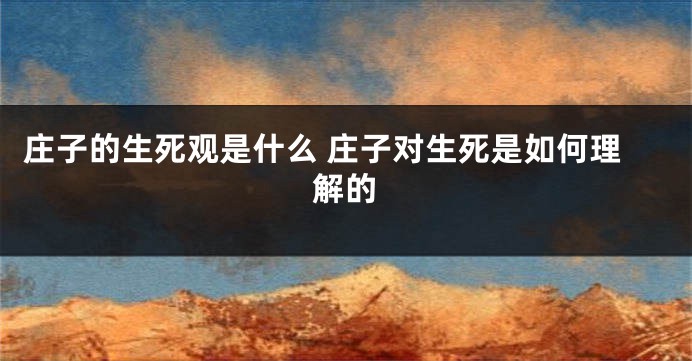 庄子的生死观是什么 庄子对生死是如何理解的